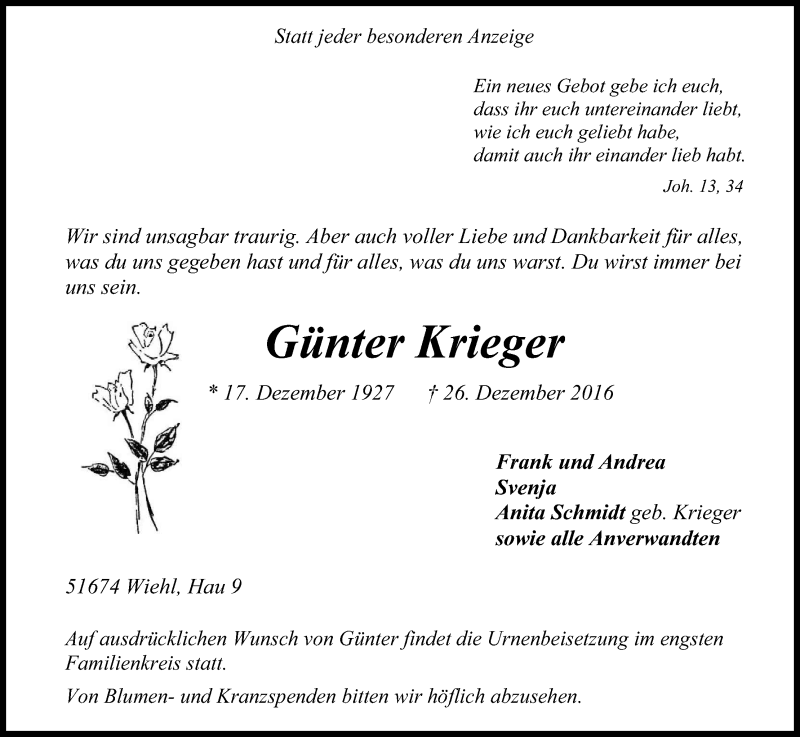 Statt jeder besonderen Anzeige

Ein neues Gebot gebe ich euch,
dass ihr euch untereinander liebt,
wie ich euch geliebt habe,
damit auch ihr einander lieb habt.

Joh. 13, 34

Wir sind unsagbar traurig. Aber auch voller Liebe und Dankbarkeit für alles, was du uns gegeben hast und für alles, was du uns warst. Du wirst immer bei uns sein.

Günter Krieger

* 17. Dezember 1927 † 26. Dezember 2016

Frank und Andrea
Svenja
Anita Schmidt geb. Krieger
sowie alle Anverwandten

51674 Wiehl, Hau 9

Auf ausdrücklichen Wunsch von Günter findet die Urnenbeisetzung im engsten Familienkreis statt.

Von Blumen- und Kranzspenden bitten wir höflich abzusehen.